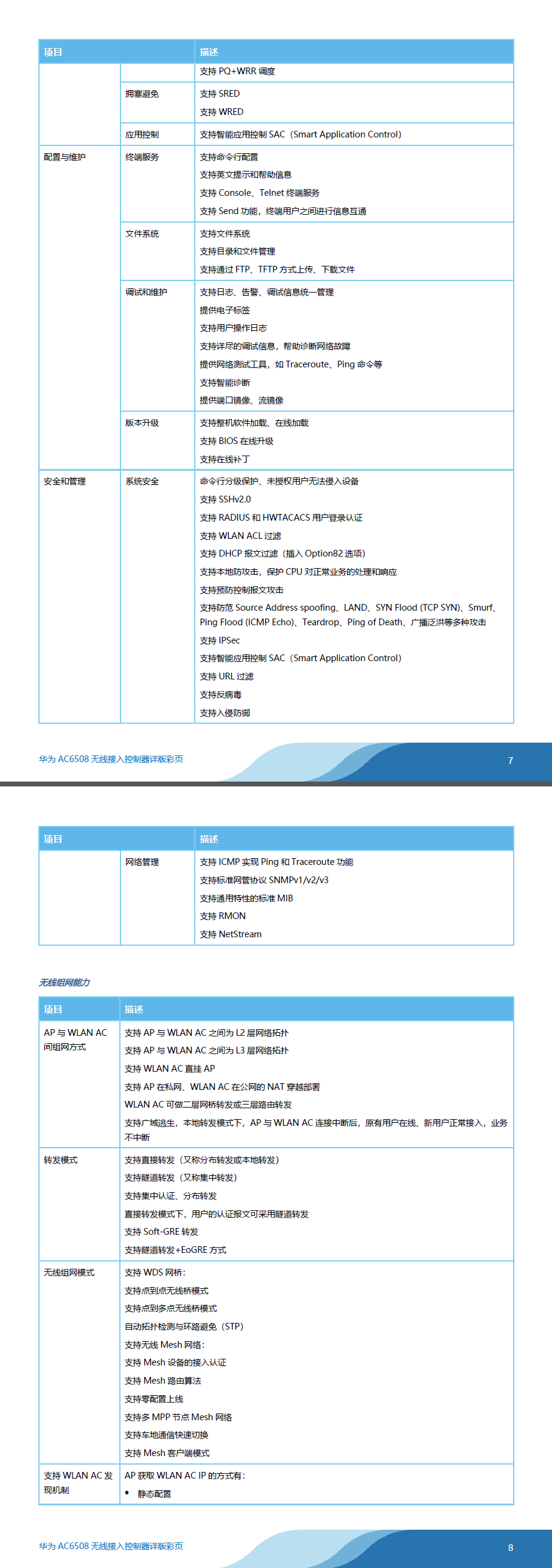 | 项目 | | 描述 |
|---|---|---|
| | | 支持 PQ+WRR 调度 |
| | 拥塞避免 | 支持 SRED<br>支持 WRED |
| | 应用控制 | 支持智能应用控制 SAC（Smart Application Control） |
| 配置与维护 | 终端服务 | 支持命令行配置<br>支持英文提示和帮助信息<br>支持 Console、Telnet 终端服务<br>支持 Send 功能，终端用户之间进行信息互通 |
| | 文件系统 | 支持文件系统<br>支持目录和文件管理<br>支持通过 FTP、TFTP 方式上传、下载文件 |
| | 调试和维护 | 支持日志、告警、调试信息统一管理<br>提供电子标签<br>支持用户操作日志<br>支持详尽的调试信息，帮助诊断网络故障<br>提供网络测试工具，如 Traceroute、Ping 命令等<br>支持智能诊断<br>提供端口镜像、流镜像 |
| | 版本升级 | 支持整机软件加载、在线加载<br>支持 BIOS 在线升级<br>支持在线补丁 |
| 安全和管理 | 系统安全 | 命令行分级保护、未授权用户无法侵入设备<br>支持 SSHv2.0<br>支持 RADIUS 和 HWTACACS 用户登录认证<br>支持 WLAN ACL 过滤<br>支持 DHCP 报文过滤（插入 Option82 选项）<br>支持本地防攻击，保护 CPU 对正常业务的处理和响应<br>支持预防控制报文攻击<br>支持防范 Source Address spoofing、LAND、SYN Flood (TCP SYN)、Smurf、Ping Flood (ICMP Echo)、Teardrop、Ping of Death、广播泛洪等多种攻击<br>支持 IPSec<br>支持智能应用控制 SAC（Smart Application Control）<br>支持 URL 过滤<br>支持反病毒<br>支持入侵防御 |

华为 AC6508 无线接入控制器详版彩页

7

| 项目 | | 描述 |
|---|---|---|
| | 网络管理 | 支持 ICMP 实现 Ping 和 Traceroute 功能<br>支持标准网管协议 SNMPv1/v2/v3<br>支持通用特性的标准 MIB<br>支持 RMON<br>支持 NetStream |

无线组网能力

| 项目 | 描述 |
|---|---|
| AP 与 WLAN AC 间组网方式 | 支持 AP 与 WLAN AC 之间为 L2 层网络拓扑<br>支持 AP 与 WLAN AC 之间为 L3 层网络拓扑<br>支持 WLAN AC 直挂 AP<br>支持 AP 在私网、WLAN AC 在公网的 NAT 穿越部署<br>WLAN AC 可做二层网桥转发或三层路由转发<br>支持广域逃生，本地转发模式下，AP 与 WLAN AC 连接中断后，原有用户在线、新用户正常接入，业务不中断 |
| 转发模式 | 支持直接转发（又称分布转发或本地转发）<br>支持隧道转发（又称集中转发）<br>支持集中认证、分布转发<br>直接转发模式下，用户的认证报文可采用隧道转发<br>支持 Soft-GRE 转发<br>支持隧道转发+EoGRE 方式 |
| 无线组网模式 | 支持 WDS 网桥：<br>支持点到点无线桥模式<br>支持点到多点无线桥模式<br>自动拓扑检测与环路避免（STP）<br>支持无线 Mesh 网络：<br>支持 Mesh 设备的接入认证<br>支持 Mesh 路由算法<br>支持零配置上线<br>支持多 MPP 节点 Mesh 网络<br>支持车地通信快速切换<br>支持 Mesh 客户端模式 |
| 支持 WLAN AC 发现机制 | AP 获取 WLAN AC IP 的方式有：<br>• 静态配置 |

华为 AC6508 无线接入控制器详版彩页

8